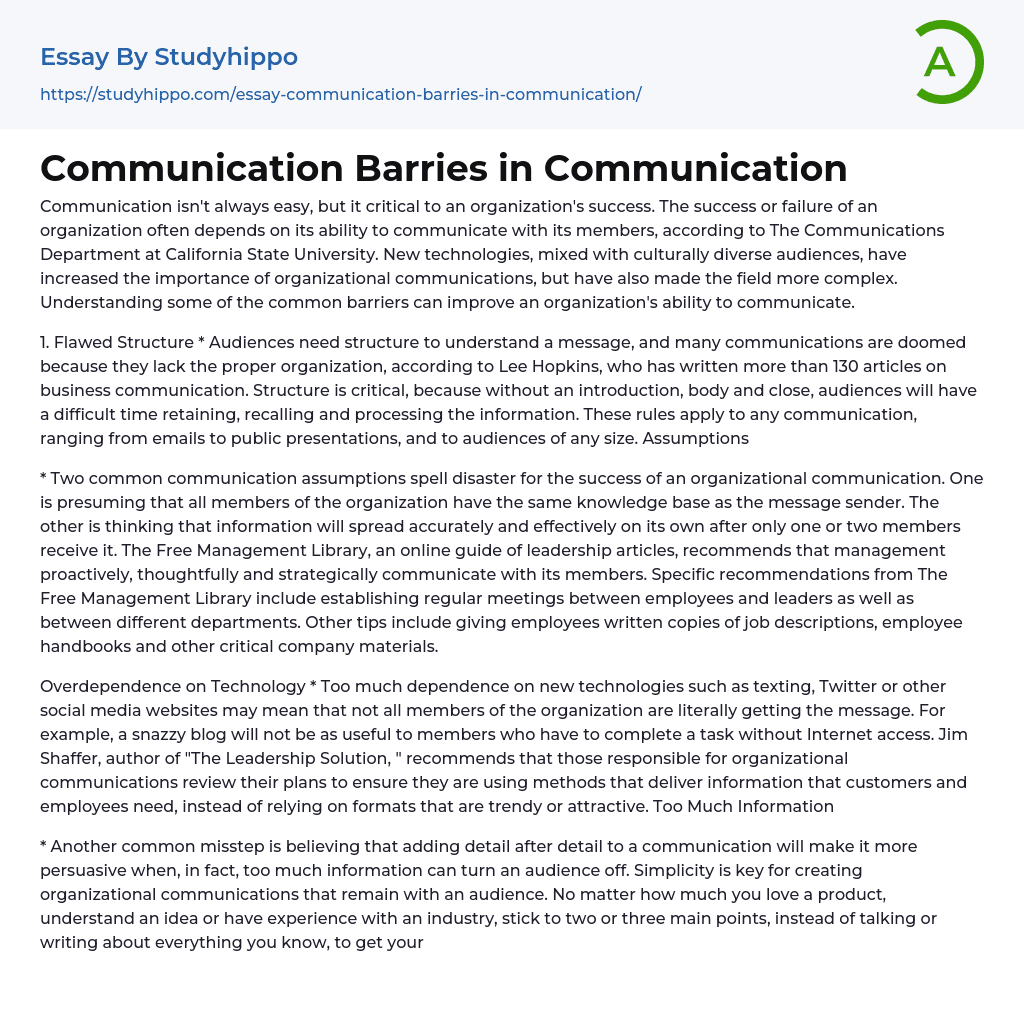 Essay By Studyhippo
https://studyhippo.com/essay-communication-barries-in-communication/

A

Communication Barries in Communication

Communication isn't always easy, but it critical to an organization's success. The success or failure of an organization often depends on its ability to communicate with its members, according to The Communications Department at California State University. New technologies, mixed with culturally diverse audiences, have increased the importance of organizational communications, but have also made the field more complex. Understanding some of the common barriers can improve an organization's ability to communicate.

1. Flawed Structure * Audiences need structure to understand a message, and many communications are doomed because they lack the proper organization, according to Lee Hopkins, who has written more than 130 articles on business communication. Structure is critical, because without an introduction, body and close, audiences will have a difficult time retaining, recalling and processing the information. These rules apply to any communication, ranging from emails to public presentations, and to audiences of any size. Assumptions

* Two common communication assumptions spell disaster for the success of an organizational communication. One is presuming that all members of the organization have the same knowledge base as the message sender. The other is thinking that information will spread accurately and effectively on its own after only one or two members receive it. The Free Management Library, an online guide of leadership articles, recommends that management proactively, thoughtfully and strategically communicate with its members. Specific recommendations from The Free Management Library include establishing regular meetings between employees and leaders as well as between different departments. Other tips include giving employees written copies of job descriptions, employee handbooks and other critical company materials.

Overdependence on Technology * Too much dependence on new technologies such as texting, Twitter or other social media websites may mean that not all members of the organization are literally getting the message. For example, a snazzy blog will not be as useful to members who have to complete a task without Internet access. Jim Shaffer, author of "The Leadership Solution, " recommends that those responsible for organizational communications review their plans to ensure they are using methods that deliver information that customers and employees need, instead of relying on formats that are trendy or attractive. Too Much Information

* Another common misstep is believing that adding detail after detail to a communication will make it more persuasive when, in fact, too much information can turn an audience off. Simplicity is key for creating organizational communications that remain with an audience. No matter how much you love a product, understand an idea or have experience with an industry, stick to two or three main points, instead of talking or writing about everything you know, to get your